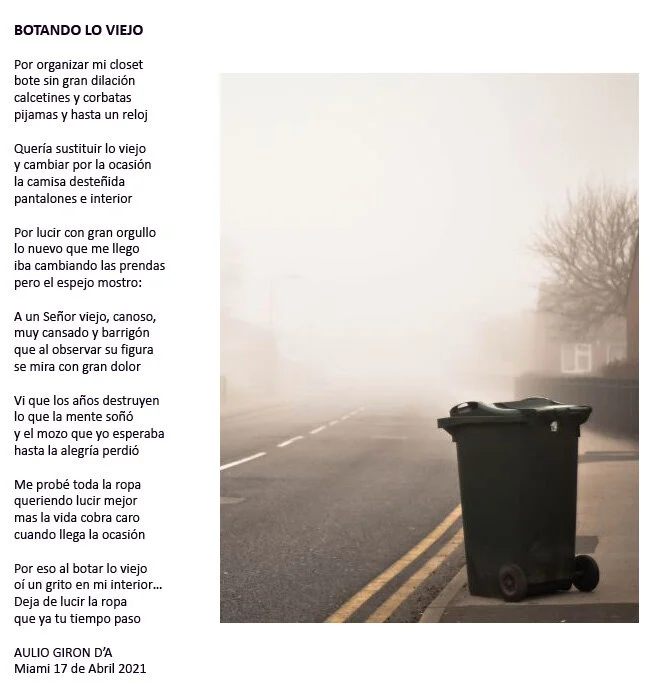 BOTANDO LO VIEJO

Por organizar mi closet
bote sin gran dilación
calcetines y corbatas
pijamas y hasta un reloj

Quería sustituir lo viejo
y cambiar por la ocasión
la camisa desteñida
pantalones e interior

Por lucir con gran orgullo
lo nuevo que me llego
iba cambiando las prendas
pero el espejo mostro:

A un Señor viejo, canoso,
muy cansado y barrigón
que al observar su figura
se mira con gran dolor

Vi que los años destruyen
lo que la mente soñó
y el mozo que yo esperaba
hasta la alegría perdió

Me probé toda la ropa
queriendo lucir mejor
mas la vida cobra caro
cuando llega la ocasión

Por eso al botar lo viejo
oí un grito en mi interior...
Deja de lucir la ropa
que ya tu tiempo paso

AULIO GIRON D'A
Miami 17 de Abril 2021